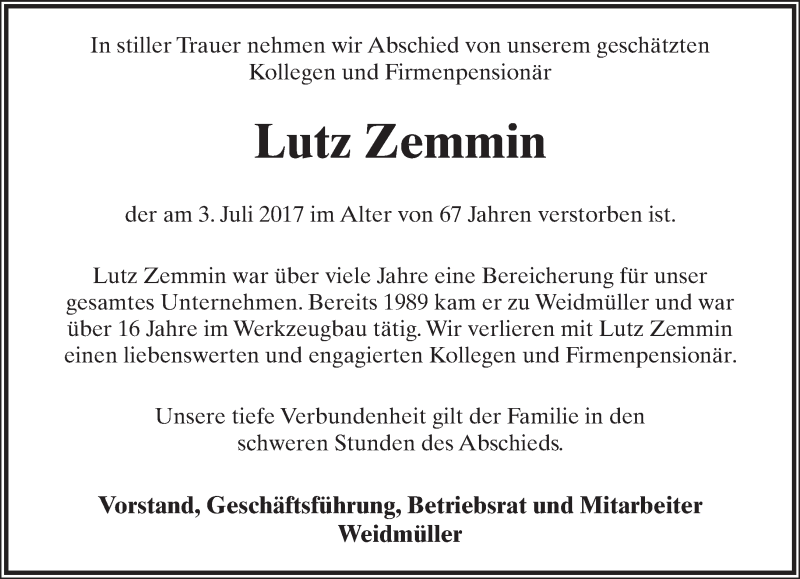 In stiller Trauer nehmen wir Abschied von unserem geschätzten Kollegen und Firmenpensionär

Lutz Zemmin

der am 3. Juli 2017 im Alter von 67 Jahren verstorben ist.

Lutz Zemmin war über viele Jahre eine Bereicherung für unser gesamtes Unternehmen. Bereits 1989 kam er zu Weidmüller und war über 16 Jahre im Werkzeugbau tätig. Wir verlieren mit Lutz Zemmin einen liebenswerten und engagierten Kollegen und Firmenpensionär.

Unsere tiefe Verbundenheit gilt der Familie in den schweren Stunden des Abschieds.

Vorstand, Geschäftsführung, Betriebsrat und Mitarbeiter Weidmüller